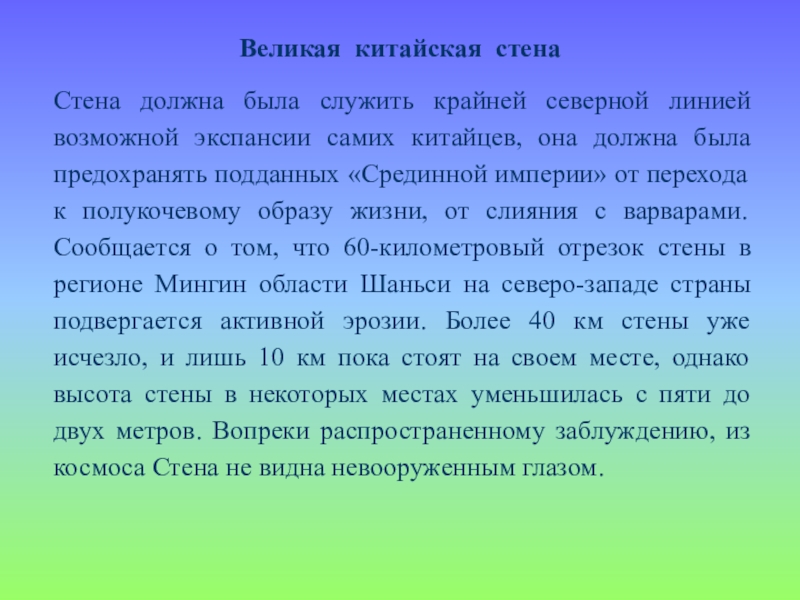 Великая китайская стена

Стена должна была служить крайней северной линией возможной экспансии самих китайцев, она должна была предохранять подданных «Срединной империи» от перехода к полукочевому образу жизни, от слияния с варварами. Сообщается о том, что 60-километровый отрезок стены в регионе Мингин области Шаньси на северо-западе страны подвергается активной эрозии. Более 40 км стены уже исчезло, и лишь 10 км пока стоят на своем месте, однако высота стены в некоторых местах уменьшилась с пяти до двух метров. Вопреки распространенному заблуждению, из космоса Стена не видна невооруженным глазом.